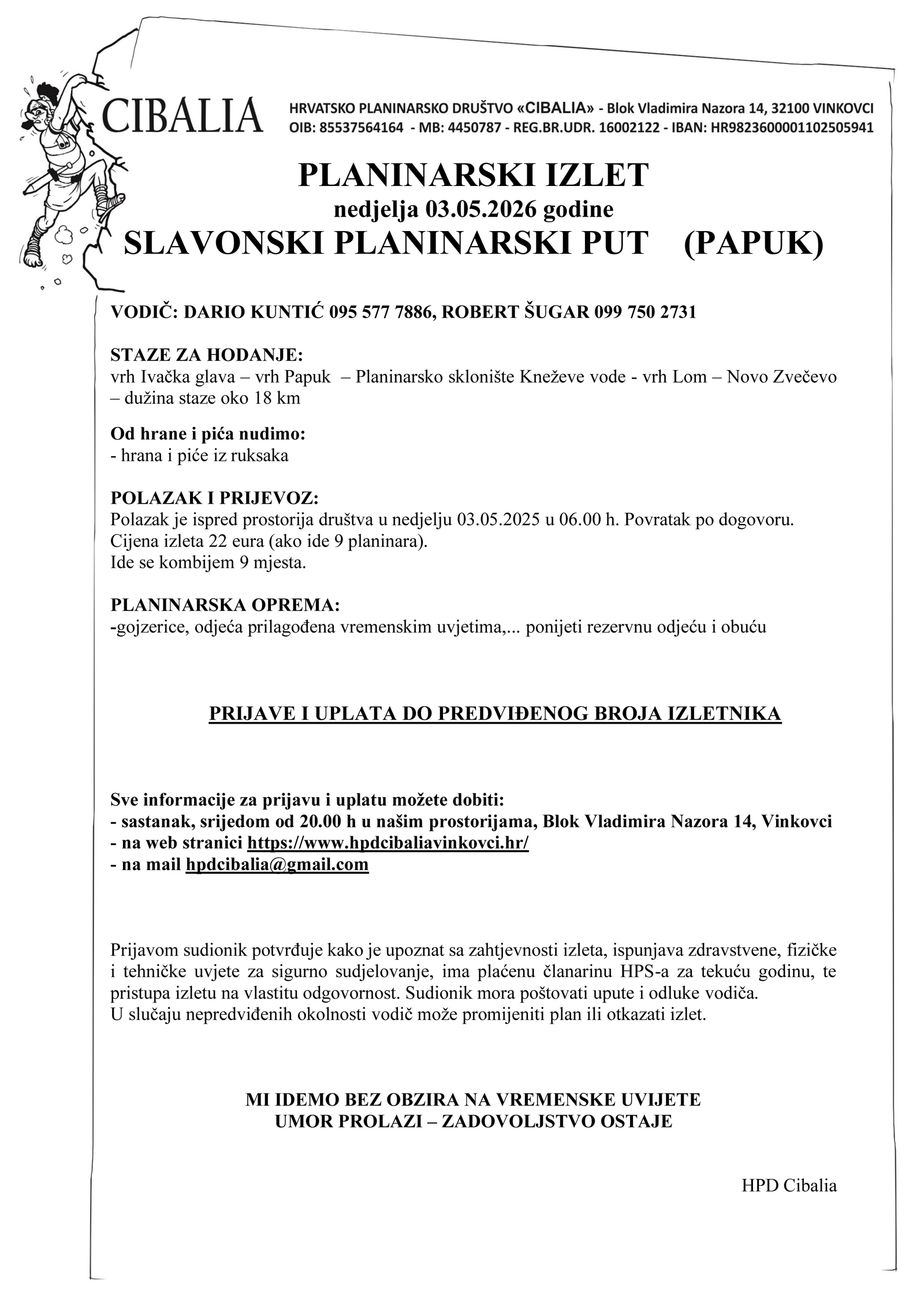 CIBALIA

HRVATSKO PLANINARSKO DRUŠTVO «CIBALIA» - Blok Vladimira Nazora 14, 32100 VINKOVCI
OIB: 85537564164 - MB: 4450787 - REG.BR.UDR. 16002122 - IBAN: HR9823600001102505941

PLANINARSKI IZLET
nedjelja 03.05.2026 godine
SLAVONSKI PLANINARSKI PUT (PAPUK)

VODIČ: DARIO KUNTIĆ 095 577 7886, ROBERT ŠUGAR 099 750 2731

STAZE ZA HODANJE:
vrh Ivačka glava – vrh Papuk – Planinarsko sklonište Kneževe vode - vrh Lom – Novo Zvečevo – dužina staze oko 18 km

Od hrane i pića nudimo:
- hrana i piće iz ruksaka

POLAZAK I PRIJEVOZ:
Polazak je ispred prostorija društva u nedjelju 03.05.2025 u 06.00 h. Povratak po dogovoru.
Cijena izleta 22 eura (ako ide 9 planinara).
Ide se kombijem 9 mjesta.

PLANINARSKA OPREMA:
-gojzerice, odjeća prilagođena vremenskim uvjetima,... ponijeti rezervnu odjeću i obuću

PRIJAVE I UPLATA DO PREDVIĐENOG BROJA IZLETNIKA

Sve informacije za prijavu i uplatu možete dobiti:
- sastanak, srijedom od 20.00 h u našim prostorijama, Blok Vladimira Nazora 14, Vinkovci
- na web stranici https://www.hpdcibaliavinkovci.hr/
- na mail hpdcibalia@gmail.com

Prijavom sudionik potvrđuje kako je upoznat sa zahtjevnosti izleta, ispunjava zdravstvene, fizičke i tehničke uvjete za sigurno sudjelovanje, ima plaćenu članarinu HPS-a za tekuću godinu, te pristupa izletu na vlastitu odgovornost. Sudionik mora poštovati upute i odluke vodiča.
U slučaju nepredviđenih okolnosti vodič može promijeniti plan ili otkazati izlet.

MI IDEMO BEZ OBZIRA NA VREMENSKE UVIJETE
UMOR PROLAZI – ZADOVOLJSTVO OSTAJE

HPD Cibalia